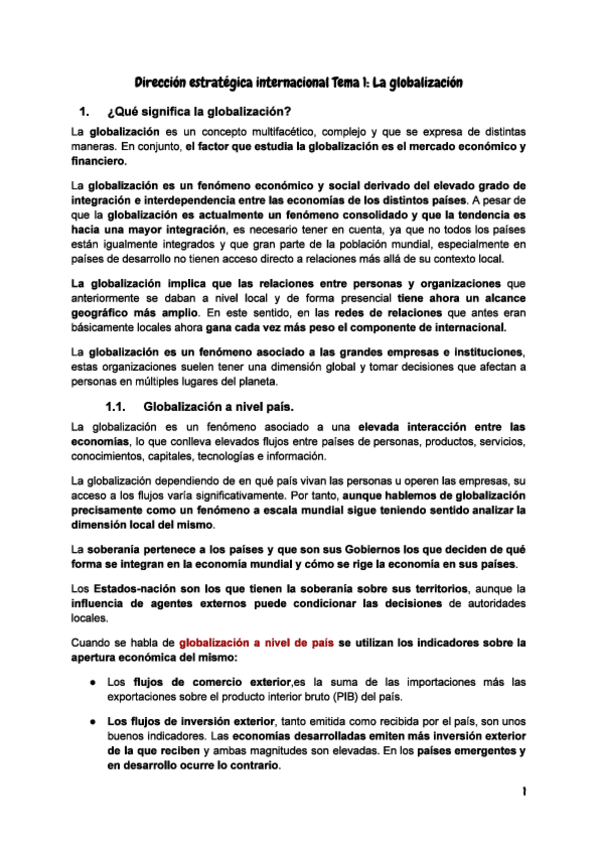 Dirección estratégica internacional Tema 1: La globalización

1. ¿Qué significa la globalización?

La globalización es un concepto multifacético, complejo y que se expresa de distintas maneras. En conjunto, el factor que estudia la globalización es el mercado económico y financiero.

La globalización es un fenómeno económico y social derivado del elevado grado de integración e interdependencia entre las economías de los distintos países. A pesar de que la globalización es actualmente un fenómeno consolidado y que la tendencia es hacia una mayor integración, es necesario tener en cuenta, ya que no todos los países están igualmente integrados y que gran parte de la población mundial, especialmente en países de desarrollo no tienen acceso directo a relaciones más allá de su contexto local.

La globalización implica que las relaciones entre personas y organizaciones que anteriormente se daban a nivel local y de forma presencial tiene ahora un alcance geográfico más amplio. En este sentido, en las redes de relaciones que antes eran básicamente locales ahora gana cada vez más peso el componente de internacional.

La globalización es un fenómeno asociado a las grandes empresas e instituciones, estas organizaciones suelen tener una dimensión global y tomar decisiones que afectan a personas en múltiples lugares del planeta.

1.1. Globalización a nivel país.

La globalización es un fenómeno asociado a una elevada interacción entre las economías, lo que conlleva elevados flujos entre países de personas, productos, servicios, conocimientos, capitales, tecnologías e información.

La globalización dependiendo de en qué país vivan las personas u operen las empresas, su acceso a los flujos varía significativamente. Por tanto, aunque hablemos de globalización precisamente como un fenómeno a escala mundial sigue teniendo sentido analizar la dimensión local del mismo.

La soberanía pertenece a los países y que son sus Gobiernos los que deciden de qué forma se integran en la economía mundial y cómo se rige la economía en sus países.

Los Estados-nación son los que tienen la soberanía sobre sus territorios, aunque la influencia de agentes externos puede condicionar las decisiones de autoridades locales.

Cuando se habla de globalización a nivel de país se utilizan los indicadores sobre la apertura económica del mismo:

● Los flujos de comercio exterior,es la suma de las importaciones más las exportaciones sobre el producto interior bruto (PIB) del país.

● Los flujos de inversión exterior, tanto emitida como recibida por el país, son unos buenos indicadores. Las economías desarrolladas emiten más inversión exterior de la que reciben y ambas magnitudes son elevadas. En los países emergentes y en desarrollo ocurre lo contrario.

1